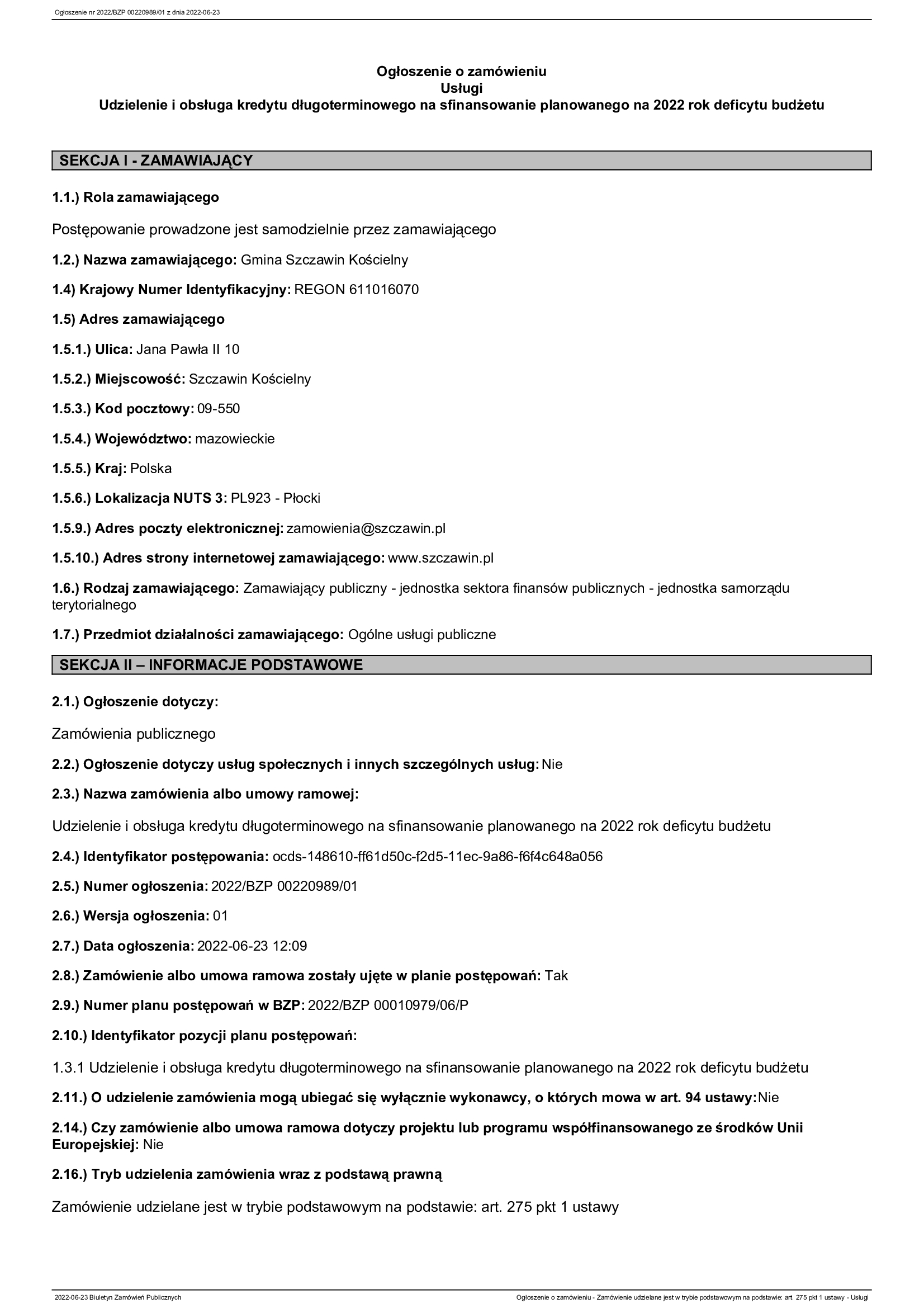 Ogłoszenie nr 2022/BZP 00220989/01 z dnia 2022-06-23

Ogłoszenie o zamówieniu
Usługi
Udzielenie i obsługa kredytu długoterminowego na sfinansowanie planowanego na 2022 rok deficytu budżetu

SEKCJA I - ZAMAWIAJĄCY

1.1.) Rola zamawiającego

Postępowanie prowadzone jest samodzielnie przez zamawiającego

1.2.) Nazwa zamawiającego: Gmina Szczawin Kościelny

1.4) Krajowy Numer Identyfikacyjny: REGON 611016070

1.5) Adres zamawiającego

1.5.1.) Ulica: Jana Pawła II 10

1.5.2.) Miejscowość: Szczawin Kościelny

1.5.3.) Kod pocztowy: 09-550

1.5.4.) Województwo: mazowieckie

1.5.5.) Kraj: Polska

1.5.6.) Lokalizacja NUTS 3: PL923 - Płocki

1.5.9.) Adres poczty elektronicznej: zamowienia@szczawin.pl

1.5.10.) Adres strony internetowej zamawiającego: www.szczawin.pl

1.6.) Rodzaj zamawiającego: Zamawiający publiczny - jednostka sektora finansów publicznych - jednostka samorządu terytorialnego

1.7.) Przedmiot działalności zamawiającego: Ogólne usługi publiczne

SEKCJA II – INFORMACJE PODSTAWOWE

2.1.) Ogłoszenie dotyczy:

Zamówienia publicznego

2.2.) Ogłoszenie dotyczy usług społecznych i innych szczególnych usług: Nie

2.3.) Nazwa zamówienia albo umowy ramowej:

Udzielenie i obsługa kredytu długoterminowego na sfinansowanie planowanego na 2022 rok deficytu budżetu

2.4.) Identyfikator postępowania: ocds-148610-ff61d50c-f2d5-11ec-9a86-f6f4c648a056

2.5.) Numer ogłoszenia: 2022/BZP 00220989/01

2.6.) Wersja ogłoszenia: 01

2.7.) Data ogłoszenia: 2022-06-23 12:09

2.8.) Zamówienie albo umowa ramowa zostały ujęte w planie postępowań: Tak

2.9.) Numer planu postępowań w BZP: 2022/BZP 00010979/06/P

2.10.) Identyfikator pozycji planu postępowań:

1.3.1 Udzielenie i obsługa kredytu długoterminowego na sfinansowanie planowanego na 2022 rok deficytu budżetu

2.11.) O udzielenie zamówienia mogą ubiegać się wyłącznie wykonawcy, o których mowa w art. 94 ustawy: Nie

2.14.) Czy zamówienie albo umowa ramowa dotyczy projektu lub programu współfinansowanego ze środków Unii Europejskiej: Nie

2.16.) Tryb udzielenia zamówienia wraz z podstawą prawną

Zamówienie udzielane jest w trybie podstawowym na podstawie: art. 275 pkt 1 ustawy

2022-06-23 Biuletyn Zamówień Publicznych

Ogłoszenie o zamówieniu - Zamówienie udzielane jest w trybie podstawowym na podstawie: art. 275 pkt 1 ustawy - Usługi